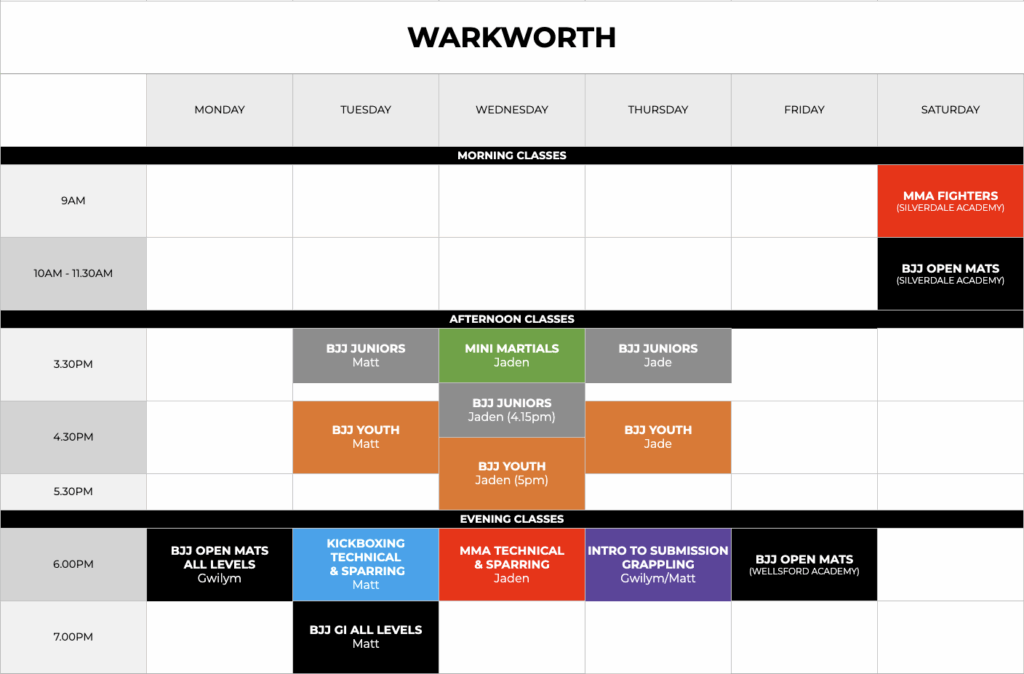 WARKWORTH

| | MONDAY | TUESDAY | WEDNESDAY | THURSDAY | FRIDAY | SATURDAY |
|---|---|---|---|---|---|---|
| MORNING CLASSES | | | | | | |
| 9AM | | | | | | MMA FIGHTERS (SILVERDALE ACADEMY) |
| 10AM - 11.30AM | | | | | | BJJ OPEN MATS (SILVERDALE ACADEMY) |
| AFTERNOON CLASSES | | | | | | |
| 3.30PM | | BJJ JUNIORS Matt | MINI MARTIALS Jaden | BJJ JUNIORS Jade | | |
| 4.30PM | | BJJ YOUTH Matt | BJJ JUNIORS Jaden (4.15pm) | BJJ YOUTH Jade | | |
| 5.30PM | | | BJJ YOUTH Jaden (5pm) | | | |
| EVENING CLASSES | | | | | | |
| 6.00PM | BJJ OPEN MATS ALL LEVELS Gwilym | KICKBOXING TECHNICAL & SPARRING Matt | MMA TECHNICAL & SPARRING Jaden | INTRO TO SUBMISSION GRAPPLING Gwilym/Matt | BJJ OPEN MATS (WELLSFORD ACADEMY) | |
| 7.00PM | | BJJ GI ALL LEVELS Matt | | | | |